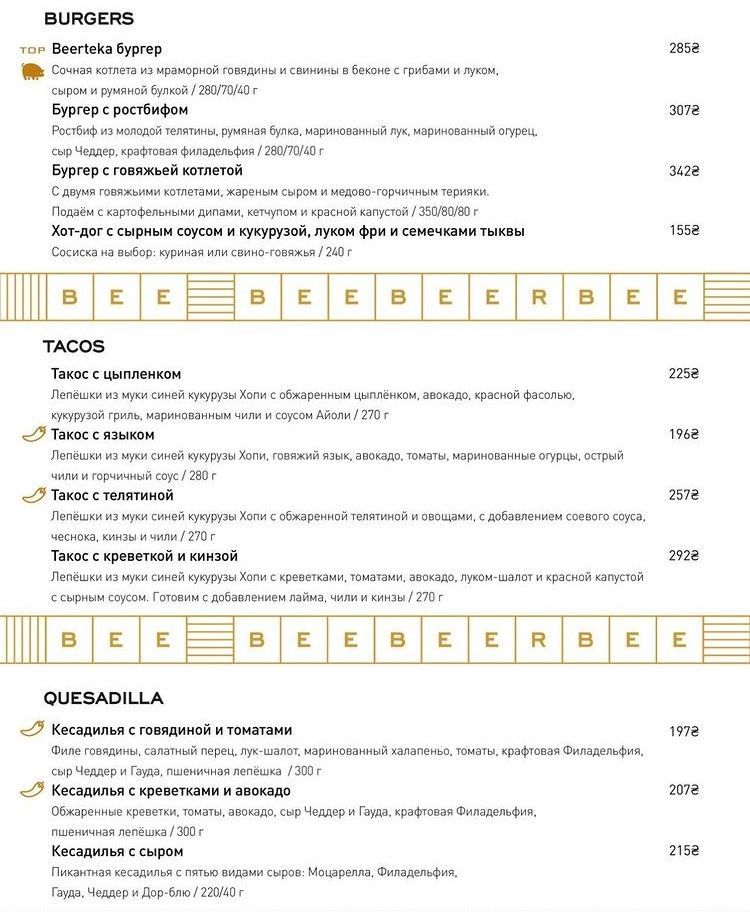 BURGERS

TOP Beerteka бургер
285₴
Сочная котлета из мраморной говядины и свинины в беконе с грибами и луком, сыром и румяной булкой / 280/70/40 г

Бургер с ростбифом
307₴
Ростбиф из молодой телятины, румяная булка, маринованный лук, маринованный огурец, сыр Чеддер, крафтовая филадельфия / 280/70/40 г

Бургер с говяжьей котлетой
342₴
С двумя говяжьими котлетами, жареным сыром и медово-горчичным терияки. Подаём с картофельными дипами, кетчупом и красной капустой / 350/80/80 г

Хот-дог с сырным соусом и кукурузой, луком фри и семечками тыквы
155₴
Сосиска на выбор: куриная или свино-говяжья / 240 г

B E E B E E B E E R B E E

TACOS

Такос с цыпленком
225₴
Лепёшки из муки синей кукурузы Хопи с обжаренным цыплёнком, авокадо, красной фасолью, кукурузой гриль, маринованным чили и соусом Айоли / 270 г

Такос с языком
196₴
Лепёшки из муки синей кукурузы Хопи, говяжий язык, авокадо, томаты, маринованные огурцы, острый чили и горчичный соус / 280 г

Такос с телятиной
257₴
Лепёшки из муки синей кукурузы Хопи с обжаренной телятиной и овощами, с добавлением соевого соуса, чеснока, кинзы и чили / 270 г

Такос с креветкой и кинзой
292₴
Лепёшки из муки синей кукурузы Хопи с креветками, томатами, авокадо, луком-шалот и красной капустой с сырным соусом. Готовим с добавлением лайма, чили и кинзы / 270 г

B E E B E E B E E R B E E

QUESADILLA

Кесадилья с говядиной и томатами
197₴
Филе говядины, салатный перец, лук-шалот, маринованный халапеньо, томаты, крафтовая Филадельфия, сыр Чеддер и Гауда, пшеничная лепёшка / 300 г

Кесадилья с креветками и авокадо
207₴
Обжаренные креветки, томаты, авокадо, сыр Чеддер и Гауда, крафтовая Филадельфия, пшеничная лепёшка / 300 г

Кесадилья с сыром
215₴
Пикантная кесадилья с пятью видами сыров: Моцарелла, Филадельфия, Гауда, Чеддер и Дор-блю / 220/40 г